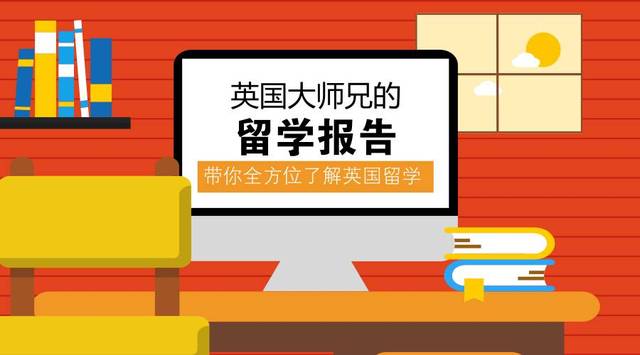 英国大师兄的
留学报告
带你全方位了解英国留学